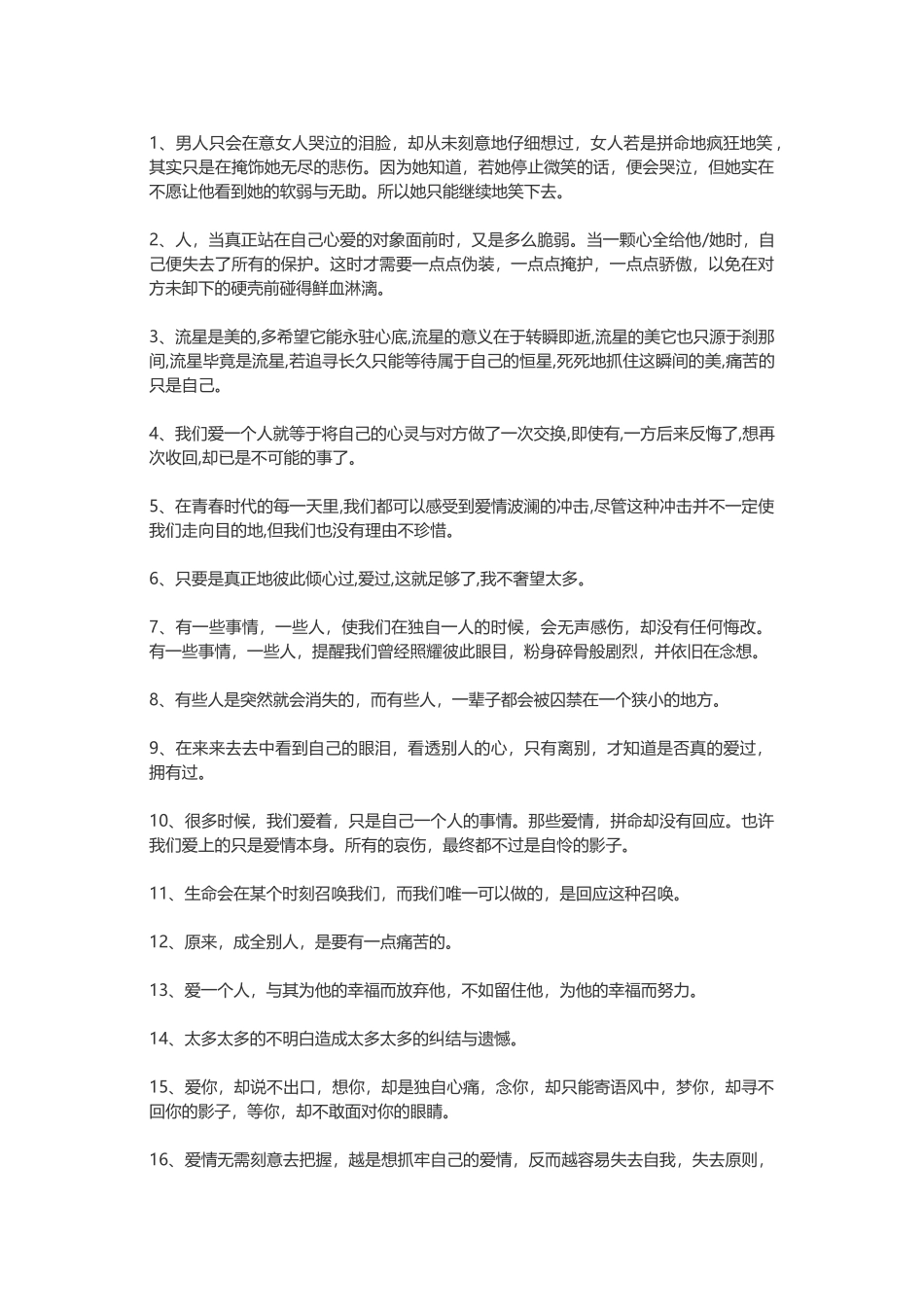 1、男人只会在意女人哭泣的泪脸，却从未刻意地仔细想过，女人若是拼命地疯狂地笑，其实只是在掩饰她无尽的悲伤。因为她知道，若她停止微笑的话，便会哭泣，但她实在不愿让他看到她的软弱与无助。所以她只能继续地笑下去。

2、人，当真正站在自己心爱的对象面前时，又是多么脆弱。当一颗心全给他/她时，自己便失去了所有的保护。这时才需要一点点伪装，一点点掩护，一点点骄傲，以免在对方未卸下的硬壳前碰得鲜血淋漓。

3、流星是美的,多希望它能永驻心底,流星的意义在于转瞬即逝,流星的美它也只源于刹那间,流星毕竟是流星,若追寻长久只能等待属于自己的恒星,死死地抓住这瞬间的美,痛苦的只是自己。

4、我们爱一个人就等于将自己的心灵与对方做了一次交换,即使有,一方后来反悔了,想再次收回,却已是不可能的事了。

5、在青春时代的每一天里,我们都可以感受到爱情波澜的冲击,尽管这种冲击并不一定使我们走向目的地,但我们也没有理由不珍惜。

6、只要是真正地彼此倾心过,爱过,这就足够了,我不奢望太多。

7、有一些事情，一些人，使我们在独自一人的时候，会无声感伤，却没有任何悔改。有一些事情，一些人，提醒我们曾经照耀彼此眼目，粉身碎骨般剧烈，并依旧在念想。

8、有些人是突然就会消失的，而有些人，一辈子都会被囚禁在一个狭小的地方。

9、在来来去去中看到自己的眼泪，看透别人的心，只有离别，才知道是否真的爱过，拥有过。

10、很多时候，我们爱着，只是自己一个人的事情。那些爱情，拼命却没有回应。也许我们爱上的只是爱情本身。所有的哀伤，最终都不过是自怜的影子。

11、生命会在某个时刻召唤我们，而我们唯一可以做的，是回应这种召唤。

12、原来，成全别人，是要有一点痛苦的。

13、爱一个人，与其为他的幸福而放弃他，不如留住他，为他的幸福而努力。

14、太多太多的不明白造成太多太多的纠结与遗憾。

15、爱你，却说不出口，想你，却是独自心痛，念你，却只能寄语风中，梦你，却寻不回你的影子，等你，却不敢面对你的眼睛。

16、爱情无需刻意去把握，越是想抓牢自己的爱情，反而越容易失去自我，失去原则，